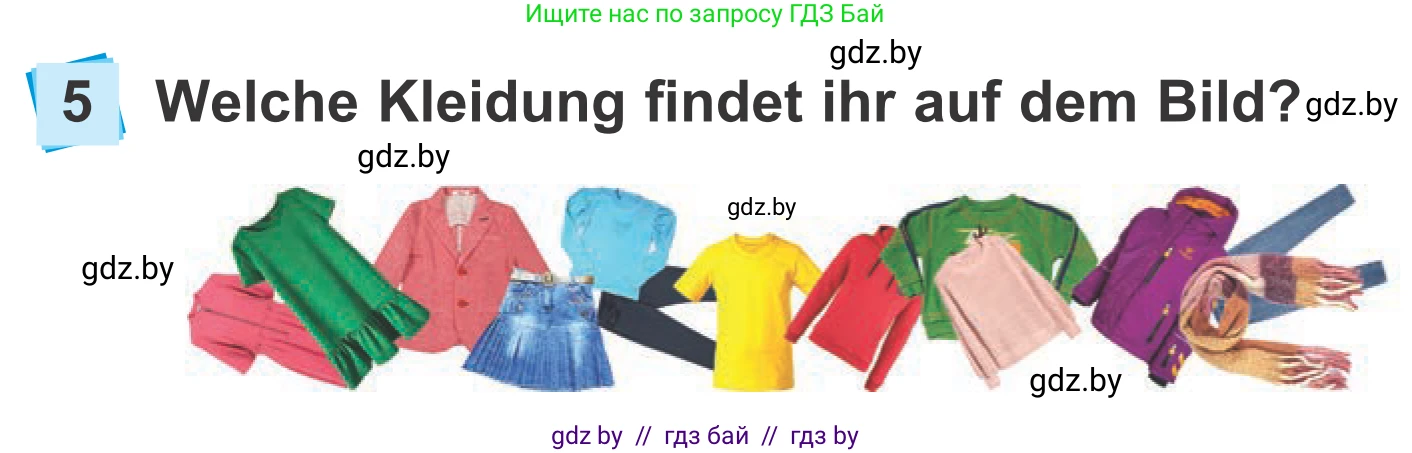 Ищите нас по запросу ГДЗ Бай

gdz.by

5 Welche Kleidung findet ihr auf dem Bild? gdz.by

gdz.by

gdz.by

gdz.by

gdz.by

gdz by // гдз бай // гдз by